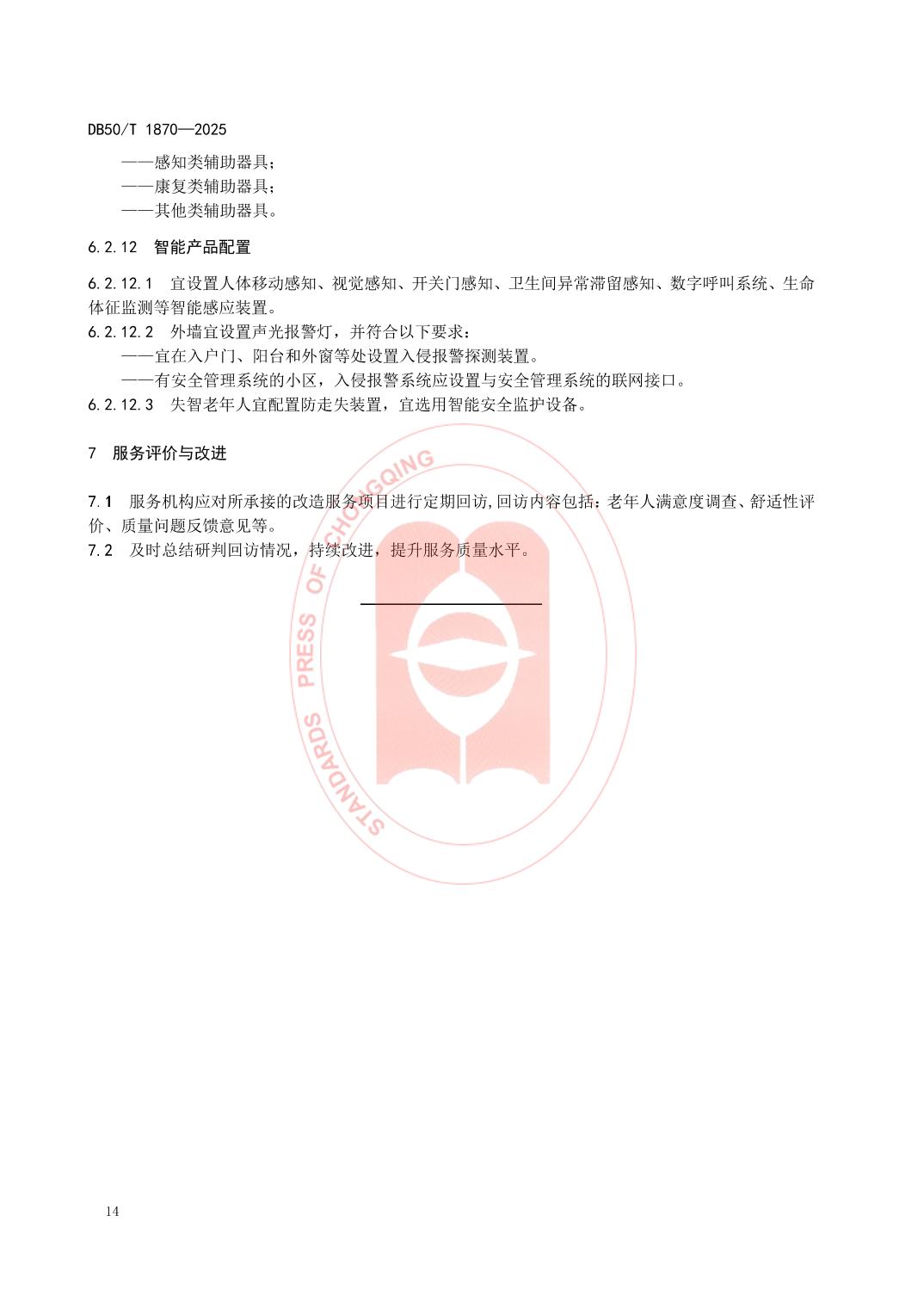 DB50/T 1870—2025

——感知类辅助器具；
——康复类辅助器具；
——其他类辅助器具。

6.2.12 智能产品配置

6.2.12.1 宜设置人体移动感知、视觉感知、开关门感知、卫生间异常滞留感知、数字呼叫系统、生命体征监测等智能感应装置。

6.2.12.2 外墙宜设置声光报警灯，并符合以下要求：
——宜在入户门、阳台和外窗等处设置入侵报警探测装置。
——有安全管理系统的小区，入侵报警系统应设置与安全管理系统的联网接口。

6.2.12.3 失智老年人宜配置防走失装置，宜选用智能安全监护设备。

7 服务评价与改进

7.1 服务机构应对所承接的改造服务项目进行定期回访,回访内容包括：老年人满意度调查、舒适性评价、质量问题反馈意见等。

7.2 及时总结研判回访情况，持续改进，提升服务质量水平。

STANDARDS PRESS OF CHONGQING

14